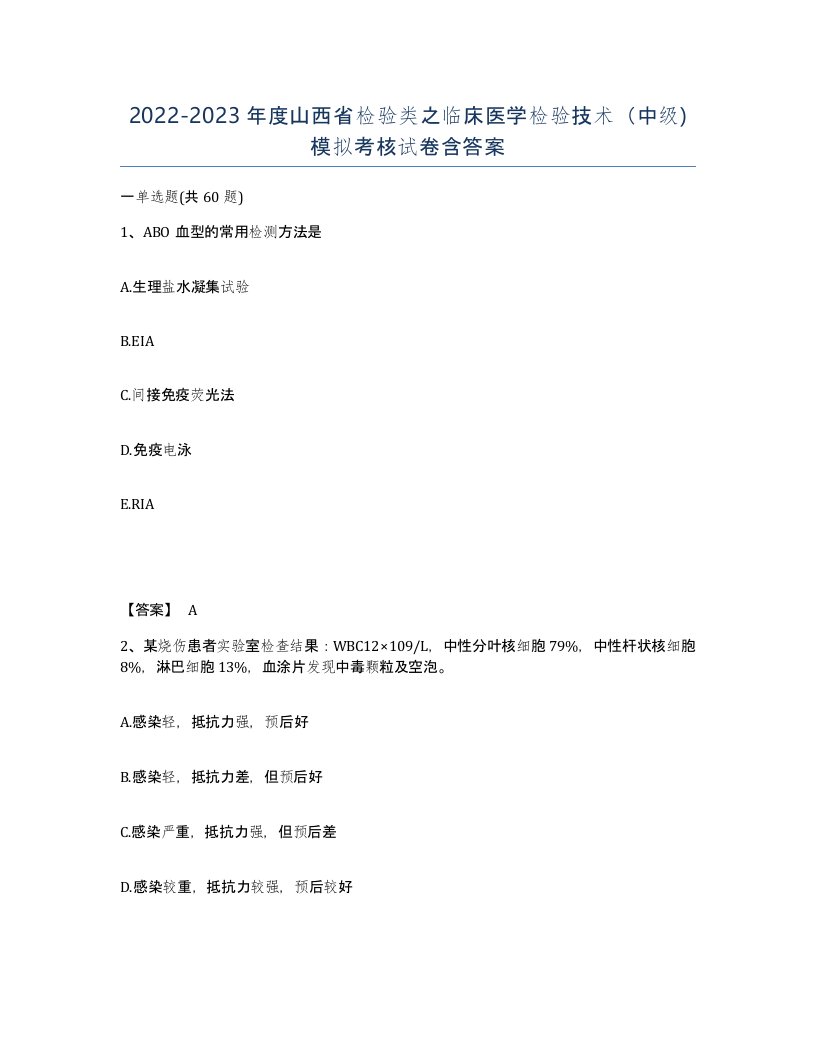 2022-2023年度山西省检验类之临床医学检验技术（中级）模拟考核试卷含答案

一单选题(共60题)

1、ABO血型的常用检测方法是

A.生理盐水凝集试验

B.EIA

C.间接免疫荧光法

D.免疫电泳

E.RIA

【答案】 A

2、某烧伤患者实验室检查结果：WBC12×109/L，中性分叶核细胞79%，中性杆状核细胞8%，淋巴细胞13%，血涂片发现中毒颗粒及空泡。

A.感染轻，抵抗力强，预后好

B.感染轻，抵抗力差，但预后好

C.感染严重，抵抗力强，但预后差

D.感染较重，抵抗力较强，预后较好